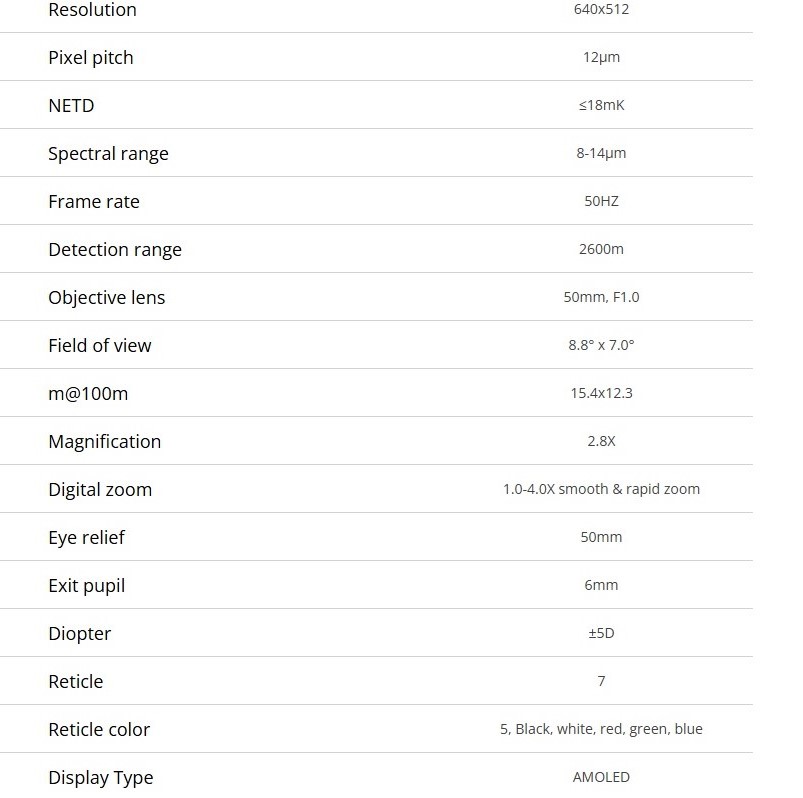 | Resolution | 640x512 |
|---|---|
| Pixel pitch | 12μm |
| NETD | ≤18mK |
| Spectral range | 8-14μm |
| Frame rate | 50HZ |
| Detection range | 2600m |
| Objective lens | 50mm, F1.0 |
| Field of view | 8.8° x 7.0° |
| m@100m | 15.4x12.3 |
| Magnification | 2.8X |
| Digital zoom | 1.0-4.0X smooth & rapid zoom |
| Eye relief | 50mm |
| Exit pupil | 6mm |
| Diopter | ±5D |
| Reticle | 7 |
| Reticle color | 5, Black, white, red, green, blue |
| Display Type | AMOLED |